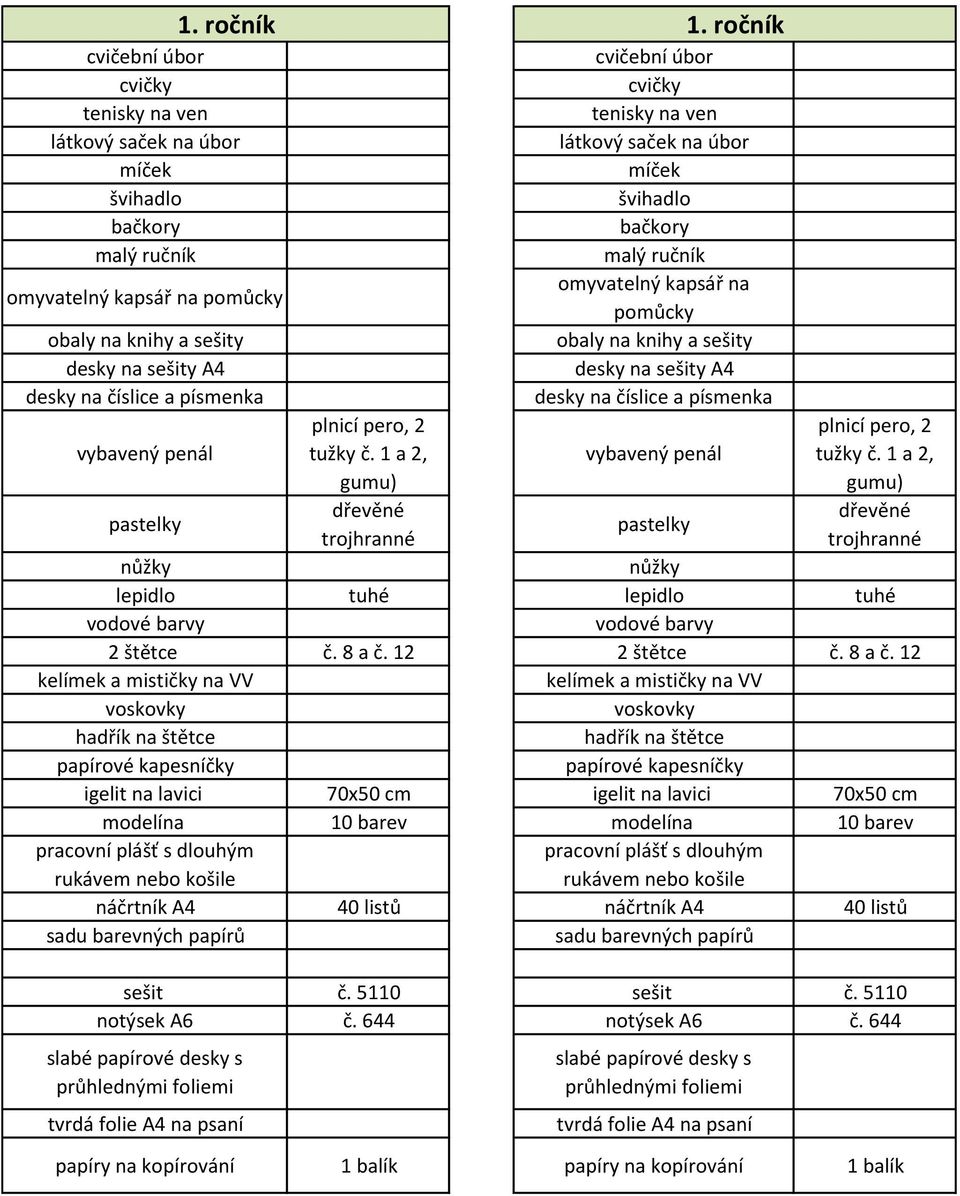 | 1. ročník | |
|---|---|
| cvičební úbor | |
| cvičky | |
| tenisky na ven | |
| látkový saček na úbor | |
| míček | |
| švihadlo | |
| bačkory | |
| malý ručník | |
| omyvatelný kapsář na pomůcky | |
| obaly na knihy a sešity | |
| desky na sešity A4 | |
| desky na číslice a písmenka | |
| vybavený penál | plnicí pero, 2 tužky č. 1 a 2, gumu) |
| pastelky | dřevěné trojhranné |
| nůžky | |
| lepidlo | tuhé |
| vodové barvy | |
| 2 štětce | č. 8 a č. 12 |
| kelímek a mističky na VV | |
| voskovky | |
| hadřík na štětce | |
| papírové kapesníčky | |
| igelit na lavici | 70x50 cm |
| modelína | 10 barev |
| pracovní plášť s dlouhým rukávem nebo košile | |
| náčrtník A4 | 40 listů |
| sadu barevných papírů | |
| | |
| sešit | č. 5110 |
| notýsek A6 | č. 644 |
| slabé papírové desky s průhlednými foliemi | |
| tvrdá folie A4 na psaní | |
| papíry na kopírování | 1 balík |

| 1. ročník | |
|---|---|
| cvičební úbor | |
| cvičky | |
| tenisky na ven | |
| látkový saček na úbor | |
| míček | |
| švihadlo | |
| bačkory | |
| malý ručník | |
| omyvatelný kapsář na pomůcky | |
| obaly na knihy a sešity | |
| desky na sešity A4 | |
| desky na číslice a písmenka | |
| vybavený penál | plnicí pero, 2 tužky č. 1 a 2, gumu) |
| pastelky | dřevěné trojhranné |
| nůžky | |
| lepidlo | tuhé |
| vodové barvy | |
| 2 štětce | č. 8 a č. 12 |
| kelímek a mističky na VV | |
| voskovky | |
| hadřík na štětce | |
| papírové kapesníčky | |
| igelit na lavici | 70x50 cm |
| modelína | 10 barev |
| pracovní plášť s dlouhým rukávem nebo košile | |
| náčrtník A4 | 40 listů |
| sadu barevných papírů | |
| | |
| sešit | č. 5110 |
| notýsek A6 | č. 644 |
| slabé papírové desky s průhlednými foliemi | |
| tvrdá folie A4 na psaní | |
| papíry na kopírování | 1 balík |